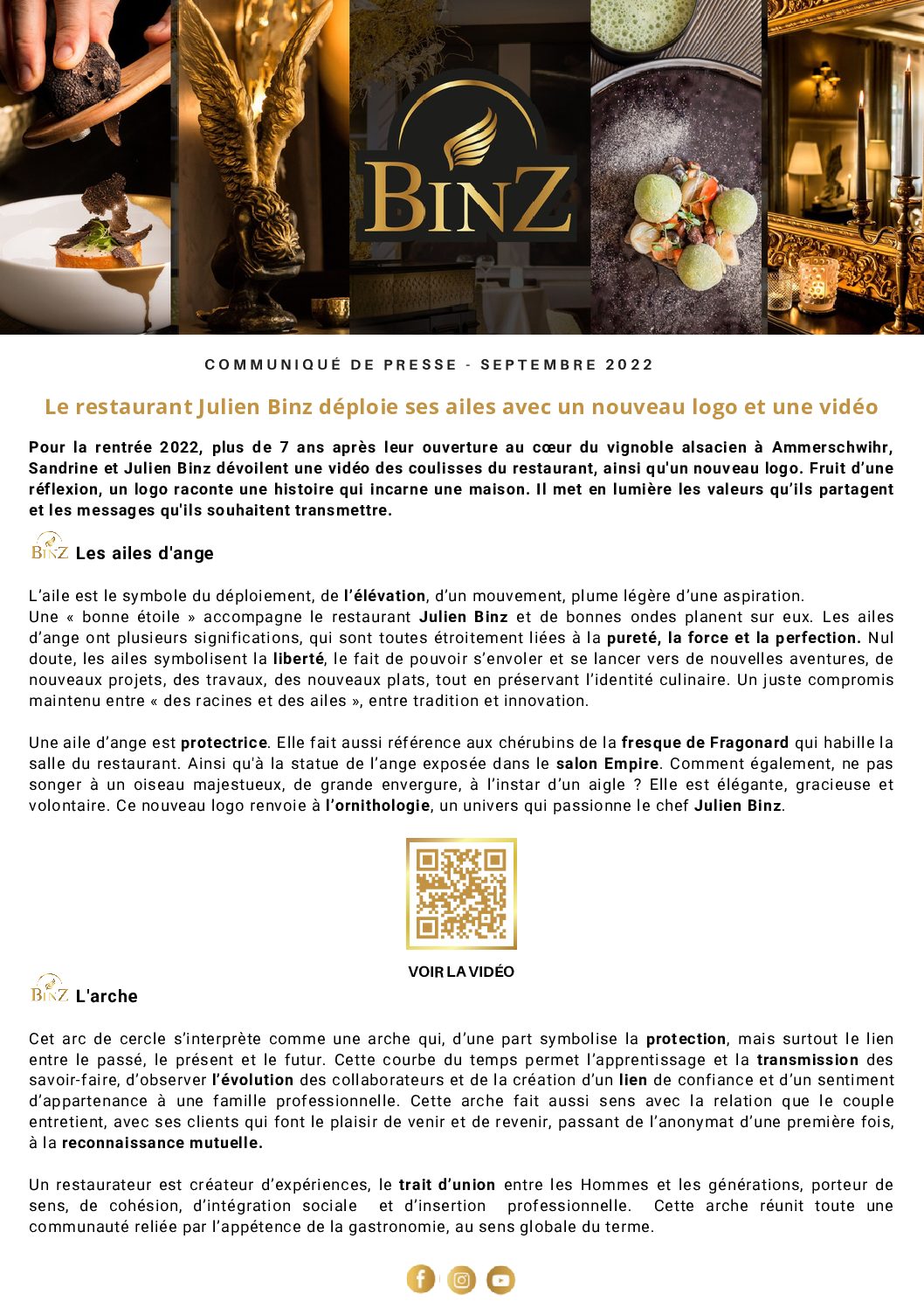 BINZ

COMMUNIQUÉ DE PRESSE - SEPTEMBRE 2022

Le restaurant Julien Binz déploie ses ailes avec un nouveau logo et une vidéo

Pour la rentrée 2022, plus de 7 ans après leur ouverture au cœur du vignoble alsacien à Ammerschwihr, Sandrine et Julien Binz dévoilent une vidéo des coulisses du restaurant, ainsi qu'un nouveau logo. Fruit d'une réflexion, un logo raconte une histoire qui incarne une maison. Il met en lumière les valeurs qu'ils partagent et les messages qu'ils souhaitent transmettre.

BINZ Les ailes d'ange

L'aile est le symbole du déploiement, de l'élévation, d'un mouvement, plume légère d'une aspiration.
Une « bonne étoile » accompagne le restaurant Julien Binz et de bonnes ondes planent sur eux. Les ailes d'ange ont plusieurs significations, qui sont toutes étroitement liées à la pureté, la force et la perfection. Nul doute, les ailes symbolisent la liberté, le fait de pouvoir s'envoler et se lancer vers de nouvelles aventures, de nouveaux projets, des travaux, des nouveaux plats, tout en préservant l'identité culinaire. Un juste compromis maintenu entre « des racines et des ailes », entre tradition et innovation.

Une aile d'ange est protectrice. Elle fait aussi référence aux chérubins de la fresque de Fragonard qui habille la salle du restaurant. Ainsi qu'à la statue de l'ange exposée dans le salon Empire. Comment également, ne pas songer à un oiseau majestueux, de grande envergure, à l'instar d'un aigle ? Elle est élégante, gracieuse et volontaire. Ce nouveau logo renvoie à l'ornithologie, un univers qui passionne le chef Julien Binz.

VOIR LA VIDÉO

BINZ L'arche

Cet arc de cercle s'interprète comme une arche qui, d'une part symbolise la protection, mais surtout le lien entre le passé, le présent et le futur. Cette courbe du temps permet l'apprentissage et la transmission des savoir-faire, d'observer l'évolution des collaborateurs et de la création d'un lien de confiance et d'un sentiment d'appartenance à une famille professionnelle. Cette arche fait aussi sens avec la relation que le couple entretient, avec ses clients qui font le plaisir de venir et de revenir, passant de l'anonymat d'une première fois, à la reconnaissance mutuelle.

Un restaurateur est créateur d'expériences, le trait d'union entre les Hommes et les générations, porteur de sens, de cohésion, d'intégration sociale et d'insertion professionnelle. Cette arche réunit toute une communauté reliée par l'appétence de la gastronomie, au sens globale du terme.